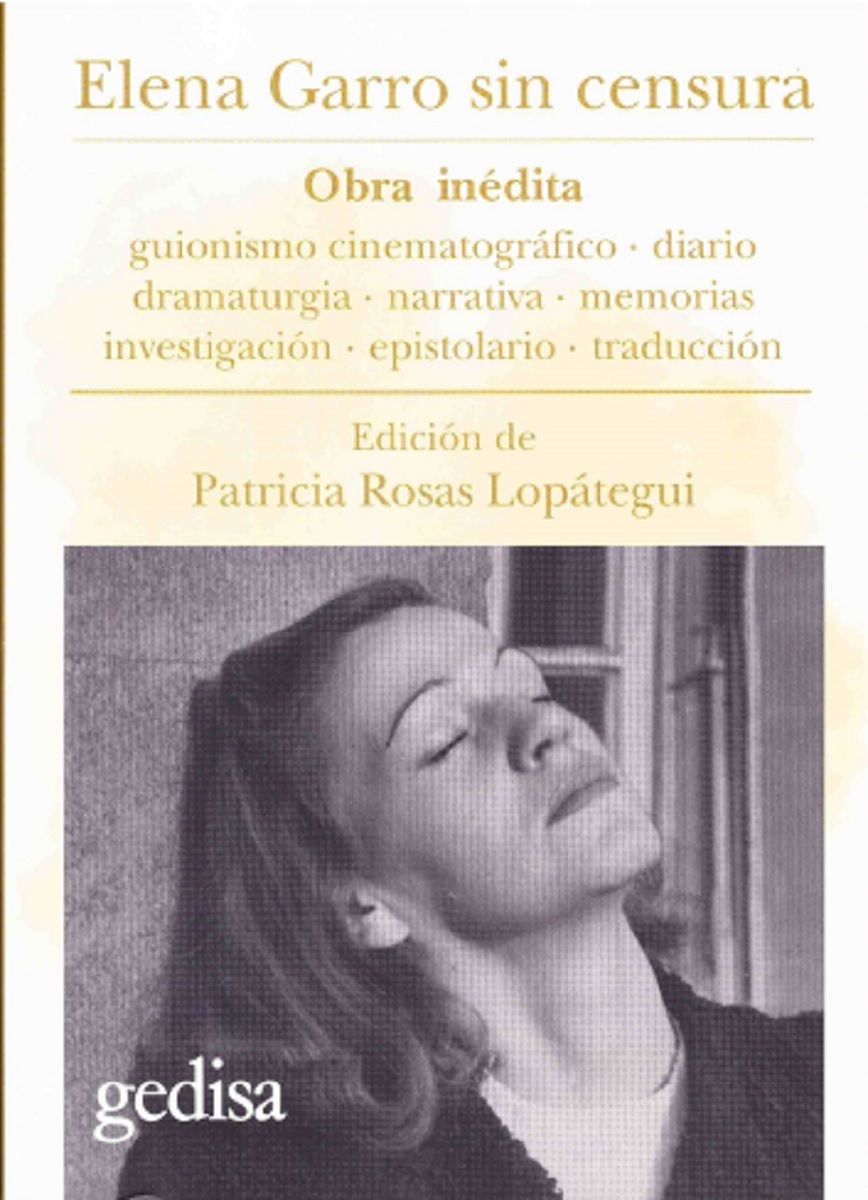 Elena Garro sin censura

Obra inédita

guionismo cinematográfico · diario
dramaturgia · narrativa · memorias
investigación · epistolario · traducción

Edición de
Patricia Rosas Lopátegui

gedisa